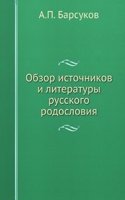 А.П. Барсуков

Обзор источников и литературы русского родословия